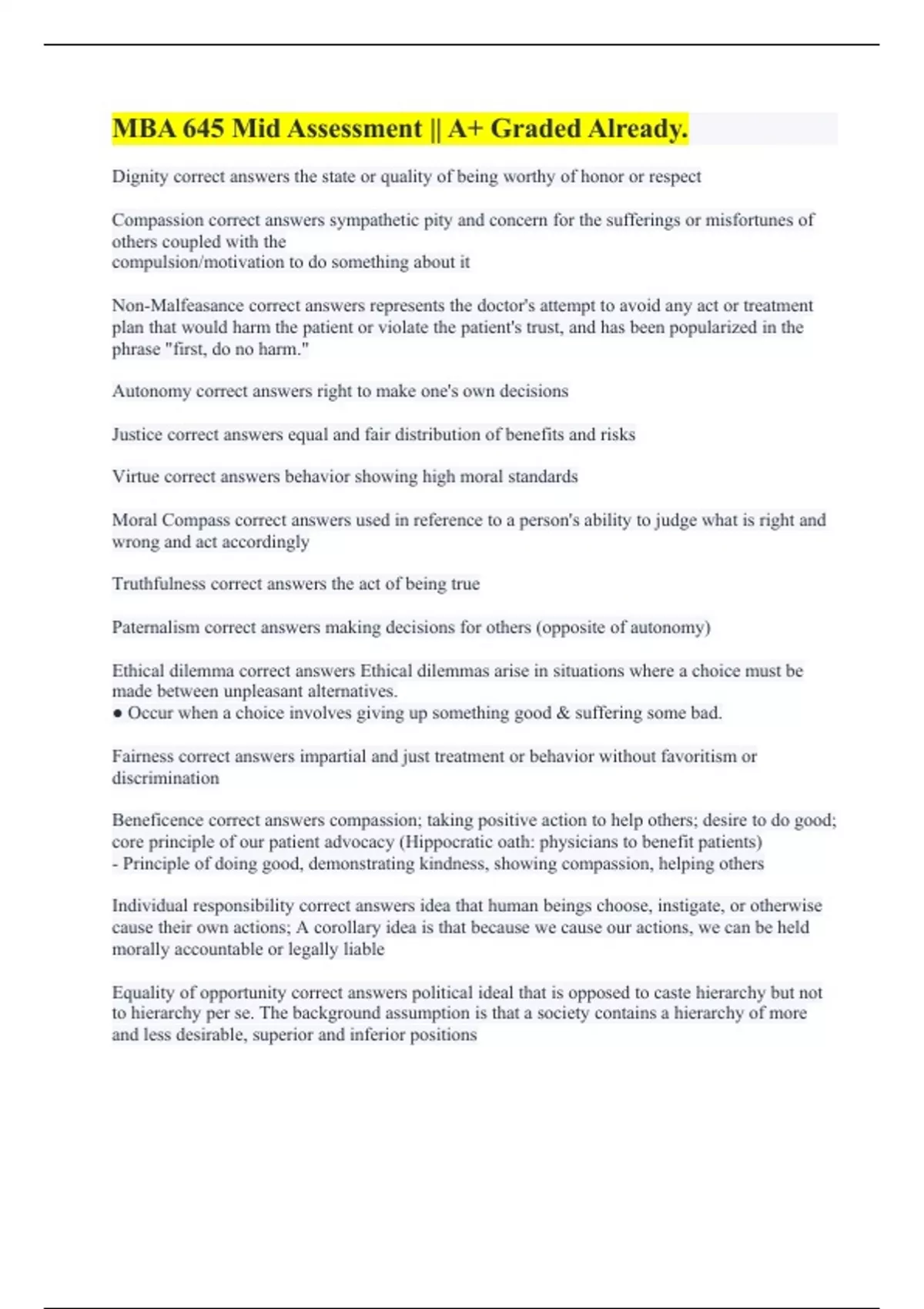 MBA 645 Mid Assessment || A+ Graded Already.

Dignity correct answers the state or quality of being worthy of honor or respect

Compassion correct answers sympathetic pity and concern for the sufferings or misfortunes of others coupled with the
compulsion/motivation to do something about it

Non-Malfeasance correct answers represents the doctor's attempt to avoid any act or treatment plan that would harm the patient or violate the patient's trust, and has been popularized in the phrase "first, do no harm."

Autonomy correct answers right to make one's own decisions

Justice correct answers equal and fair distribution of benefits and risks

Virtue correct answers behavior showing high moral standards

Moral Compass correct answers used in reference to a person's ability to judge what is right and wrong and act accordingly

Truthfulness correct answers the act of being true

Paternalism correct answers making decisions for others (opposite of autonomy)

Ethical dilemma correct answers Ethical dilemmas arise in situations where a choice must be made between unpleasant alternatives.
● Occur when a choice involves giving up something good & suffering some bad.

Fairness correct answers impartial and just treatment or behavior without favoritism or discrimination

Beneficence correct answers compassion; taking positive action to help others; desire to do good; core principle of our patient advocacy (Hippocratic oath: physicians to benefit patients)
- Principle of doing good, demonstrating kindness, showing compassion, helping others

Individual responsibility correct answers idea that human beings choose, instigate, or otherwise cause their own actions; A corollary idea is that because we cause our actions, we can be held morally accountable or legally liable

Equality of opportunity correct answers political ideal that is opposed to caste hierarchy but not to hierarchy per se. The background assumption is that a society contains a hierarchy of more and less desirable, superior and inferior positions